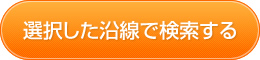 選択した沿線で検索する